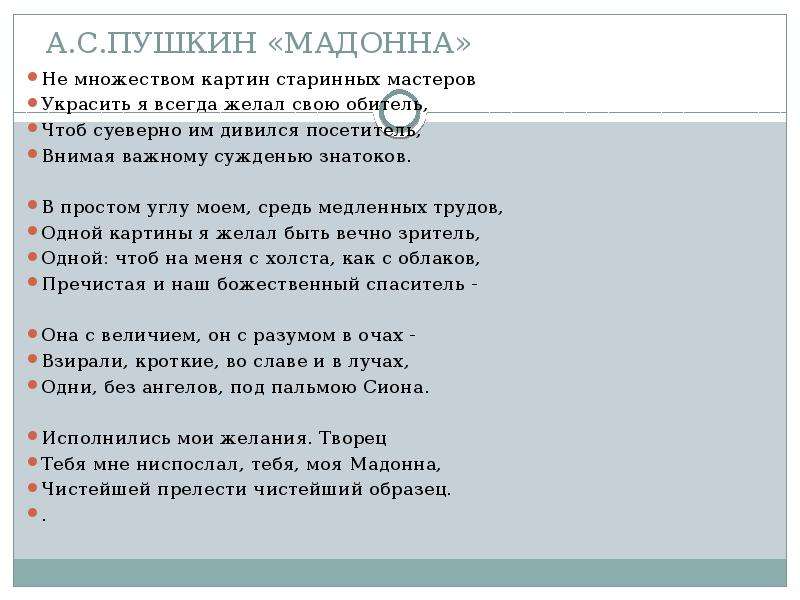 А.С.ПУШКИН «МАДОННА»

Не множеством картин старинных мастеров
Украсить я всегда желал свою обитель,
Чтоб суеверно им дивился посетитель,
Внимая важному сужденью знатоков.

В простом углу моем, средь медленных трудов,
Одной картины я желал быть вечно зритель,
Одной: чтоб на меня с холста, как с облаков,
Пречистая и наш божественный спаситель -

Она с величием, он с разумом в очах -
Взирали, кроткие, во славе и в лучах,
Одни, без ангелов, под пальмою Сиона.

Исполнились мои желания. Творец
Тебя мне ниспослал, тебя, моя Мадонна,
Чистейшей прелести чистейший образец.
.